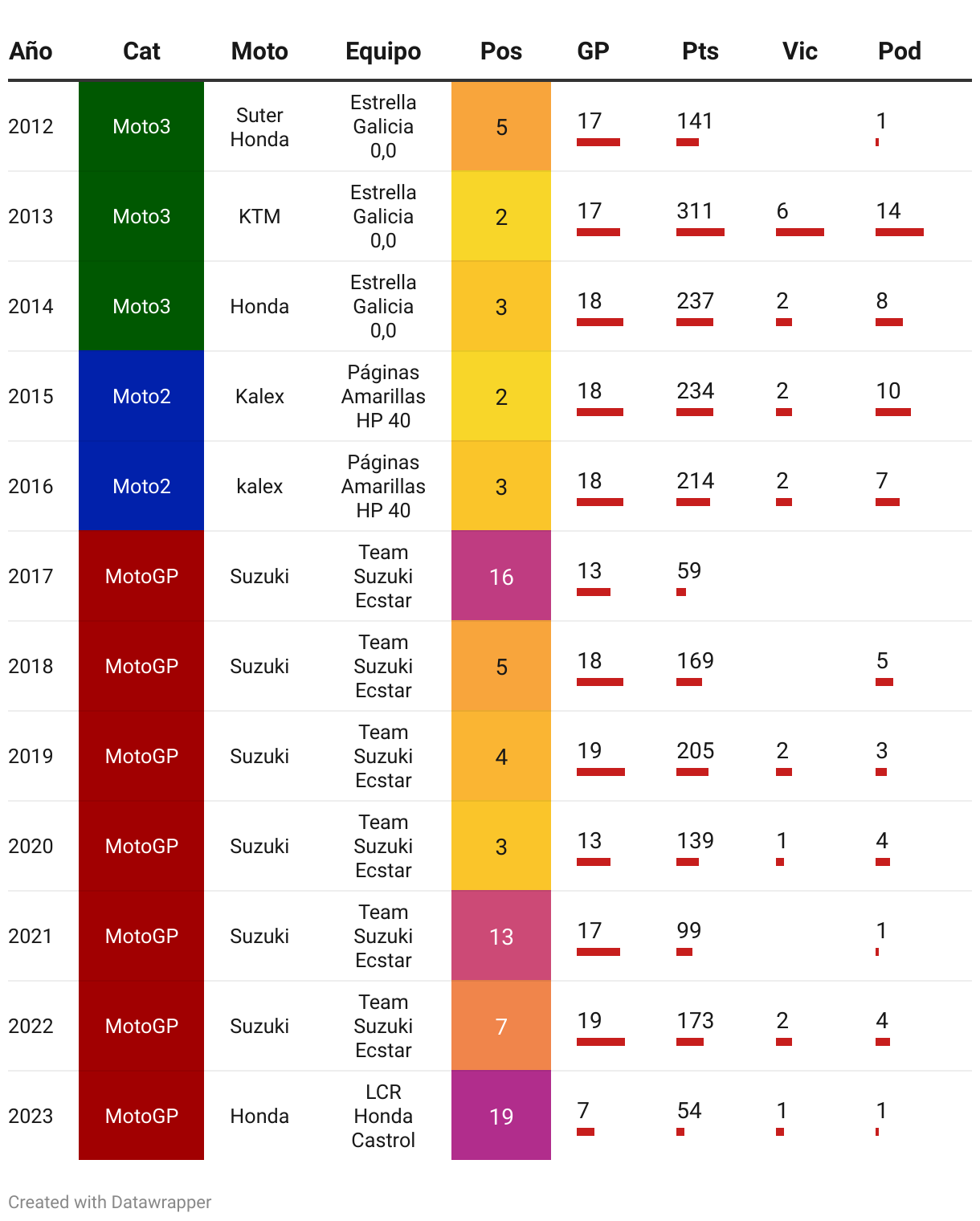 | Año | Cat | Moto | Equipo | Pos | GP | Pts | Vic | Pod |
|---|---|---|---|---|---|---|---|---|
| 2012 | Moto3 | Suter Honda | Estrella Galicia 0,0 | 5 | 17 | 141 | | 1 |
| 2013 | Moto3 | KTM | Estrella Galicia 0,0 | 2 | 17 | 311 | 6 | 14 |
| 2014 | Moto3 | Honda | Estrella Galicia 0,0 | 3 | 18 | 237 | 2 | 8 |
| 2015 | Moto2 | Kalex | Páginas Amarillas HP 40 | 2 | 18 | 234 | 2 | 10 |
| 2016 | Moto2 | kalex | Páginas Amarillas HP 40 | 3 | 18 | 214 | 2 | 7 |
| 2017 | MotoGP | Suzuki | Team Suzuki Ecstar | 16 | 13 | 59 | | |
| 2018 | MotoGP | Suzuki | Team Suzuki Ecstar | 5 | 18 | 169 | | 5 |
| 2019 | MotoGP | Suzuki | Team Suzuki Ecstar | 4 | 19 | 205 | 2 | 3 |
| 2020 | MotoGP | Suzuki | Team Suzuki Ecstar | 3 | 13 | 139 | 1 | 4 |
| 2021 | MotoGP | Suzuki | Team Suzuki Ecstar | 13 | 17 | 99 | | 1 |
| 2022 | MotoGP | Suzuki | Team Suzuki Ecstar | 7 | 19 | 173 | 2 | 4 |
| 2023 | MotoGP | Honda | LCR Honda Castrol | 19 | 7 | 54 | 1 | 1 |

Created with Datawrapper